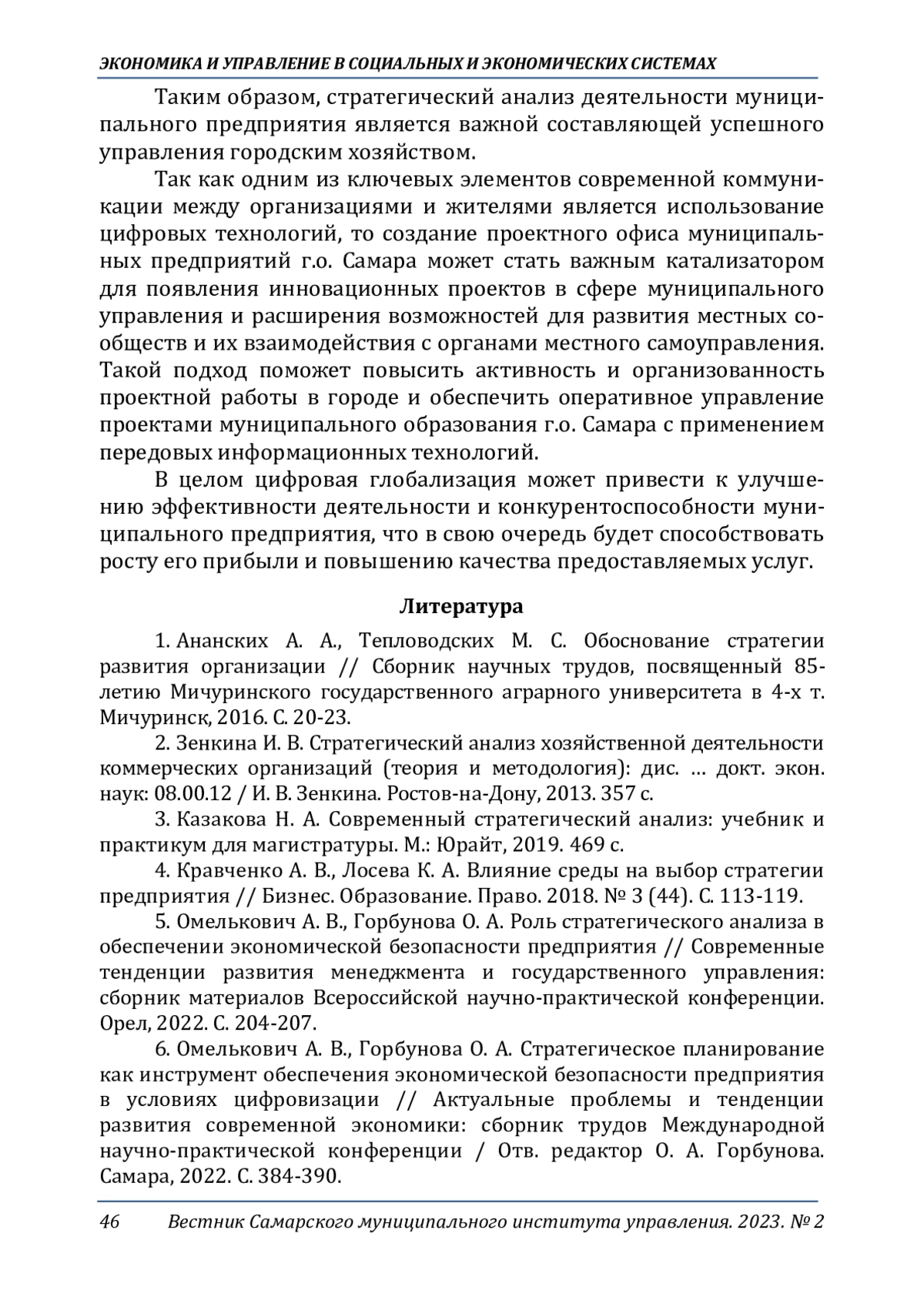 ЭКОНОМИКА И УПРАВЛЕНИЕ В СОЦИАЛЬНЫХ И ЭКОНОМИЧЕСКИХ СИСТЕМАХ

Таким образом, стратегический анализ деятельности муниципального предприятия является важной составляющей успешного управления городским хозяйством.

Так как одним из ключевых элементов современной коммуникации между организациями и жителями является использование цифровых технологий, то создание проектного офиса муниципальных предприятий г.о. Самара может стать важным катализатором для появления инновационных проектов в сфере муниципального управления и расширения возможностей для развития местных сообществ и их взаимодействия с органами местного самоуправления. Такой подход поможет повысить активность и организованность проектной работы в городе и обеспечить оперативное управление проектами муниципального образования г.о. Самара с применением передовых информационных технологий.

В целом цифровая глобализация может привести к улучшению эффективности деятельности и конкурентоспособности муниципального предприятия, что в свою очередь будет способствовать росту его прибыли и повышению качества предоставляемых услуг.

Литература

1. Ананских А. А., Тепловодских М. С. Обоснование стратегии развития организации // Сборник научных трудов, посвященный 85-летию Мичуринского государственного аграрного университета в 4-х т. Мичуринск, 2016. С. 20-23.

2. Зенкина И. В. Стратегический анализ хозяйственной деятельности коммерческих организаций (теория и методология): дис. … докт. экон. наук: 08.00.12 / И. В. Зенкина. Ростов-на-Дону, 2013. 357 с.

3. Казакова Н. А. Современный стратегический анализ: учебник и практикум для магистратуры. М.: Юрайт, 2019. 469 с.

4. Кравченко А. В., Лосева К. А. Влияние среды на выбор стратегии предприятия // Бизнес. Образование. Право. 2018. № 3 (44). С. 113-119.

5. Омелькович А. В., Горбунова О. А. Роль стратегического анализа в обеспечении экономической безопасности предприятия // Современные тенденции развития менеджмента и государственного управления: сборник материалов Всероссийской научно-практической конференции. Орел, 2022. С. 204-207.

6. Омелькович А. В., Горбунова О. А. Стратегическое планирование как инструмент обеспечения экономической безопасности предприятия в условиях цифровизации // Актуальные проблемы и тенденции развития современной экономики: сборник трудов Международной научно-практической конференции / Отв. редактор О. А. Горбунова. Самара, 2022. С. 384-390.

46 Вестник Самарского муниципального института управления. 2023. № 2